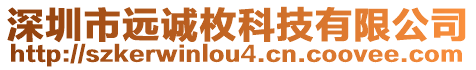 深圳市远诚枚科技有限公司
http://szkerwinlou4.cn.coovee.com